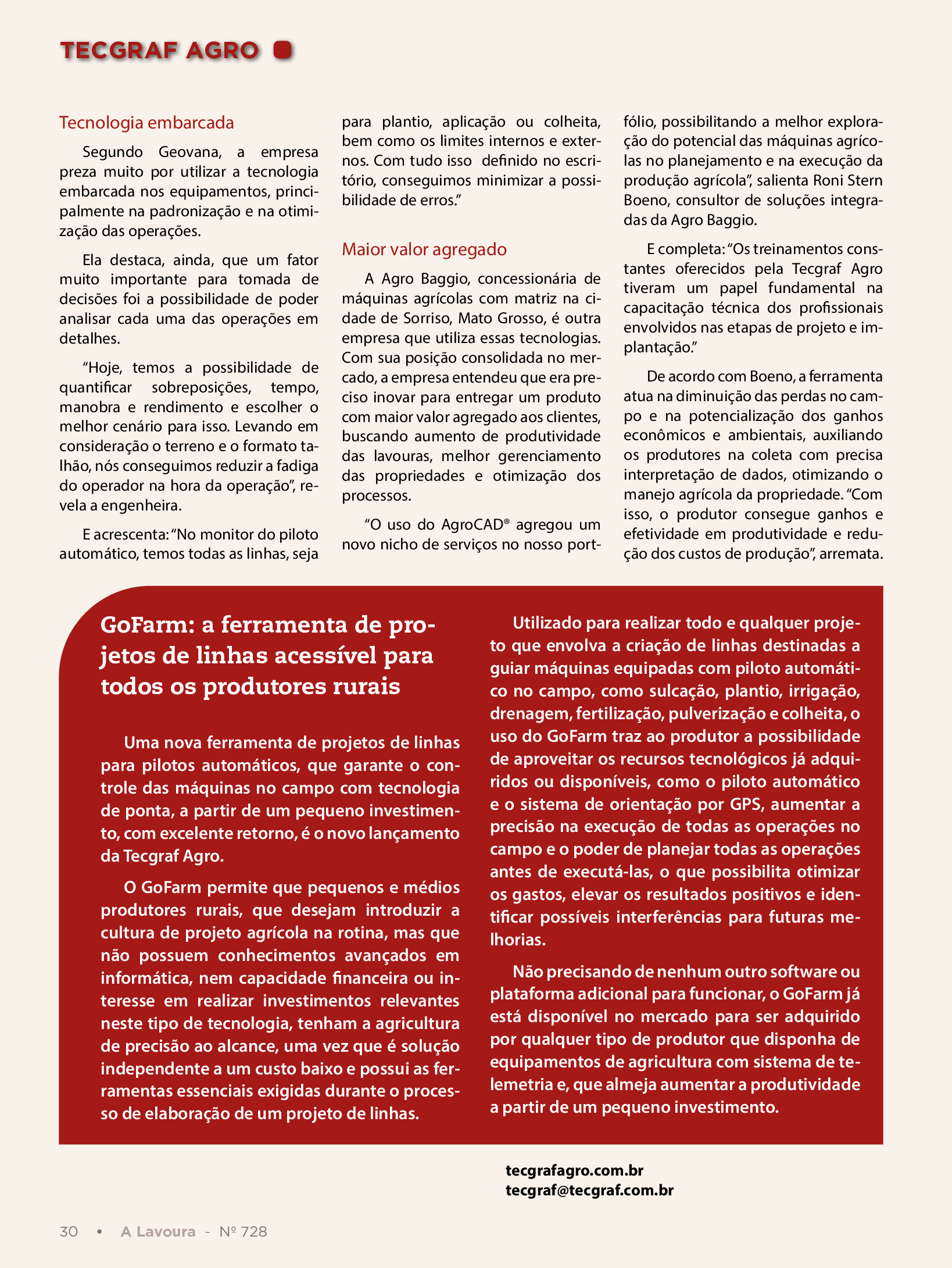 TECGRAF AGRO

Tecnologia embarcada

Segundo Geovana, a empresa preza muito por utilizar a tecnologia embarcada nos equipamentos, principalmente na padronização e na otimização das operações.

Ela destaca, ainda, que um fator muito importante para tomada de decisões foi a possibilidade de poder analisar cada uma das operações em detalhes.

“Hoje, temos a possibilidade de quantificar sobreposições, tempo, manobra e rendimento e escolher o melhor cenário para isso. Levando em consideração o terreno e o formato talhão, nós conseguimos reduzir a fadiga do operador na hora da operação”, revela a engenheira.

E acrescenta: “No monitor do piloto automático, temos todas as linhas, seja para plantio, aplicação ou colheita, bem como os limites internos e externos. Com tudo isso definido no escritório, conseguimos minimizar a possibilidade de erros.”

Maior valor agregado

A Agro Baggio, concessionária de máquinas agrícolas com matriz na cidade de Sorriso, Mato Grosso, é outra empresa que utiliza essas tecnologias. Com sua posição consolidada no mercado, a empresa entendeu que era preciso inovar para entregar um produto com maior valor agregado aos clientes, buscando aumento de produtividade das lavouras, melhor gerenciamento das propriedades e otimização dos processos.

“O uso do AgroCAD® agregou um novo nicho de serviços no nosso portfólio, possibilitando a melhor exploração do potencial das máquinas agrícolas no planejamento e na execução da produção agrícola”, salienta Roni Stern Boeno, consultor de soluções integradas da Agro Baggio.

E completa: “Os treinamentos constantes oferecidos pela Tecgraf Agro tiveram um papel fundamental na capacitação técnica dos profissionais envolvidos nas etapas de projeto e implantação.”

De acordo com Boeno, a ferramenta atua na diminuição das perdas no campo e na potencialização dos ganhos econômicos e ambientais, auxiliando os produtores na coleta com precisa interpretação de dados, otimizando o manejo agrícola da propriedade. “Com isso, o produtor consegue ganhos e efetividade em produtividade e redução dos custos de produção”, arremata.

GoFarm: a ferramenta de projetos de linhas acessível para todos os produtores rurais

Uma nova ferramenta de projetos de linhas para pilotos automáticos, que garante o controle das máquinas no campo com tecnologia de ponta, a partir de um pequeno investimento, com excelente retorno, é o novo lançamento da Tecgraf Agro.

O GoFarm permite que pequenos e médios produtores rurais, que desejam introduzir a cultura de projeto agrícola na rotina, mas que não possuem conhecimentos avançados em informática, nem capacidade financeira ou interesse em realizar investimentos relevantes neste tipo de tecnologia, tenham a agricultura de precisão ao alcance, uma vez que é solução independente a um custo baixo e possui as ferramentas essenciais exigidas durante o processo de elaboração de um projeto de linhas.

Utilizado para realizar todo e qualquer projeto que envolva a criação de linhas destinadas a guiar máquinas equipadas com piloto automático no campo, como sulcação, plantio, irrigação, drenagem, fertilização, pulverização e colheita, o uso do GoFarm traz ao produtor a possibilidade de aproveitar os recursos tecnológicos já adquiridos ou disponíveis, como o piloto automático e o sistema de orientação por GPS, aumentar a precisão na execução de todas as operações no campo e o poder de planejar todas as operações antes de executá-las, o que possibilita otimizar os gastos, elevar os resultados positivos e identificar possíveis interferências para futuras melhorias.

Não precisando de nenhum outro software ou plataforma adicional para funcionar, o GoFarm já está disponível no mercado para ser adquirido por qualquer tipo de produtor que disponha de equipamentos de agricultura com sistema de telemetria e, que almeja aumentar a produtividade a partir de um pequeno investimento.

tecgrafagro.com.br
tecgraf@tecgraf.com.br

30 • A Lavoura - Nº 728